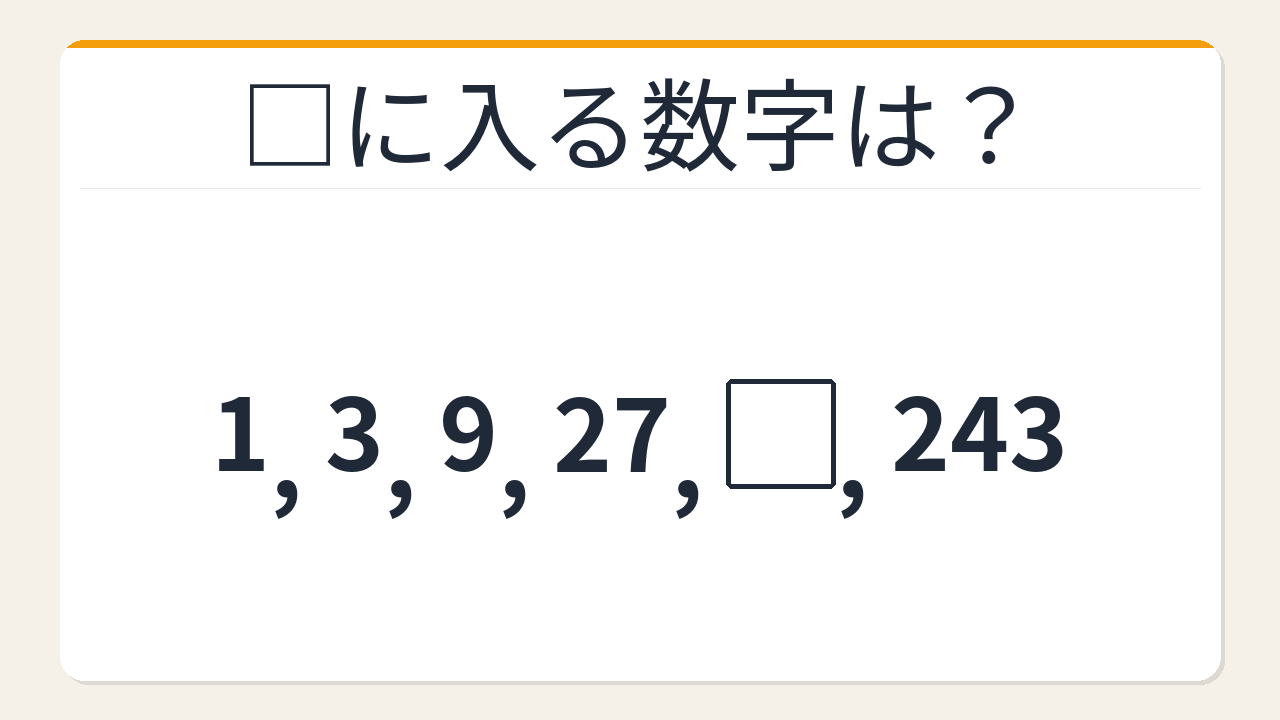 □に入る数字は？

1, 3, 9, 27, □, 243